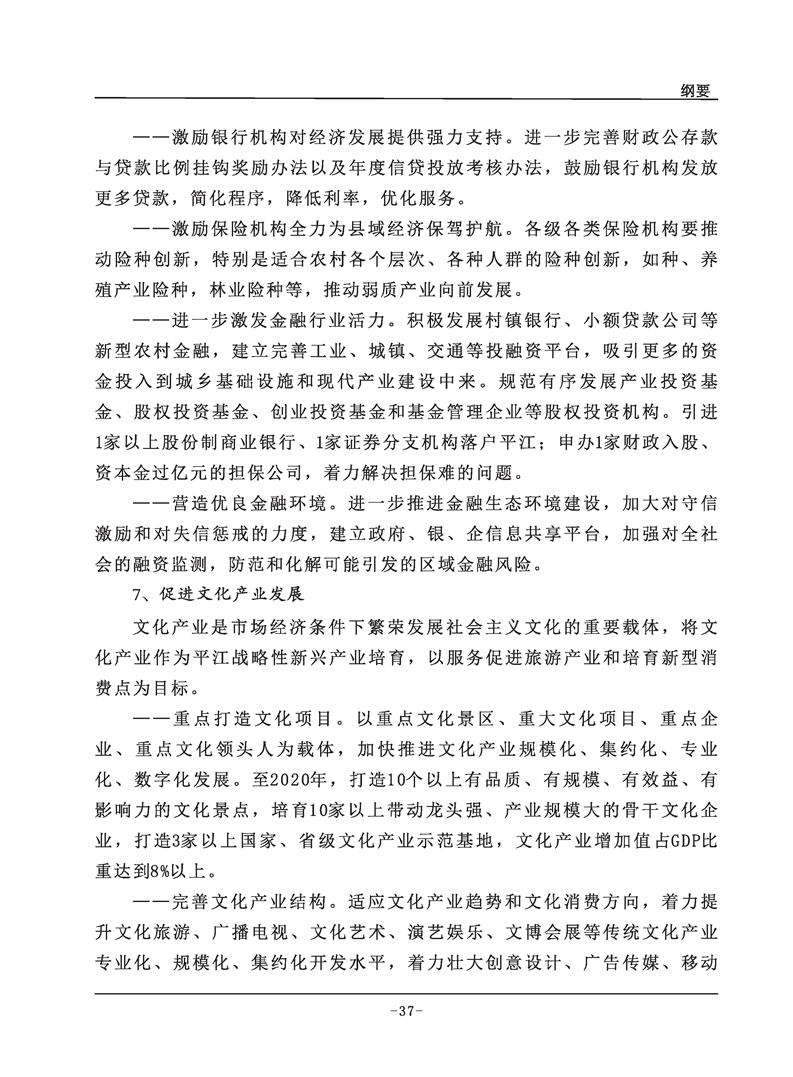 纲要

——激励银行机构对经济发展提供强力支持。进一步完善财政公存款与贷款比例挂钩奖励办法以及年度信贷投放考核办法，鼓励银行机构发放更多贷款，简化程序，降低利率，优化服务。

——激励保险机构全力为县域经济保驾护航。各级各类保险机构要推动险种创新，特别是适合农村各个层次、各种人群的险种创新，如种、养殖产业险种，林业险种等，推动弱质产业向前发展。

——进一步激发金融行业活力。积极发展村镇银行、小额贷款公司等新型农村金融，建立完善工业、城镇、交通等投融资平台，吸引更多的资金投入到城乡基础设施和现代产业建设中来。规范有序发展产业投资基金、股权投资基金、创业投资基金和基金管理企业等股权投资机构。引进1家以上股份制商业银行、1家证券分支机构落户平江；申办1家财政入股、资本金过亿元的担保公司，着力解决担保难的问题。

——营造优良金融环境。进一步推进金融生态环境建设，加大对守信激励和对失信惩戒的力度，建立政府、银、企信息共享平台，加强对全社会的融资监测，防范和化解可能引发的区域金融风险。

7、促进文化产业发展

文化产业是市场经济条件下繁荣发展社会主义文化的重要载体，将文化产业作为平江战略性新兴产业培育，以服务促进旅游产业和培育新型消费点为目标。

——重点打造文化项目。以重点文化景区、重大文化项目、重点企业、重点文化领头人为载体，加快推进文化产业规模化、集约化、专业化、数字化发展。至2020年，打造10个以上有品质、有规模、有效益、有影响力的文化景点，培育10家以上带动龙头强、产业规模大的骨干文化企业，打造3家以上国家、省级文化产业示范基地，文化产业增加值占GDP比重达到8%以上。

——完善文化产业结构。适应文化产业趋势和文化消费方向，着力提升文化旅游、广播电视、文化艺术、演艺娱乐、文博会展等传统文化产业专业化、规模化、集约化开发水平，着力壮大创意设计、广告传媒、移动

-37-